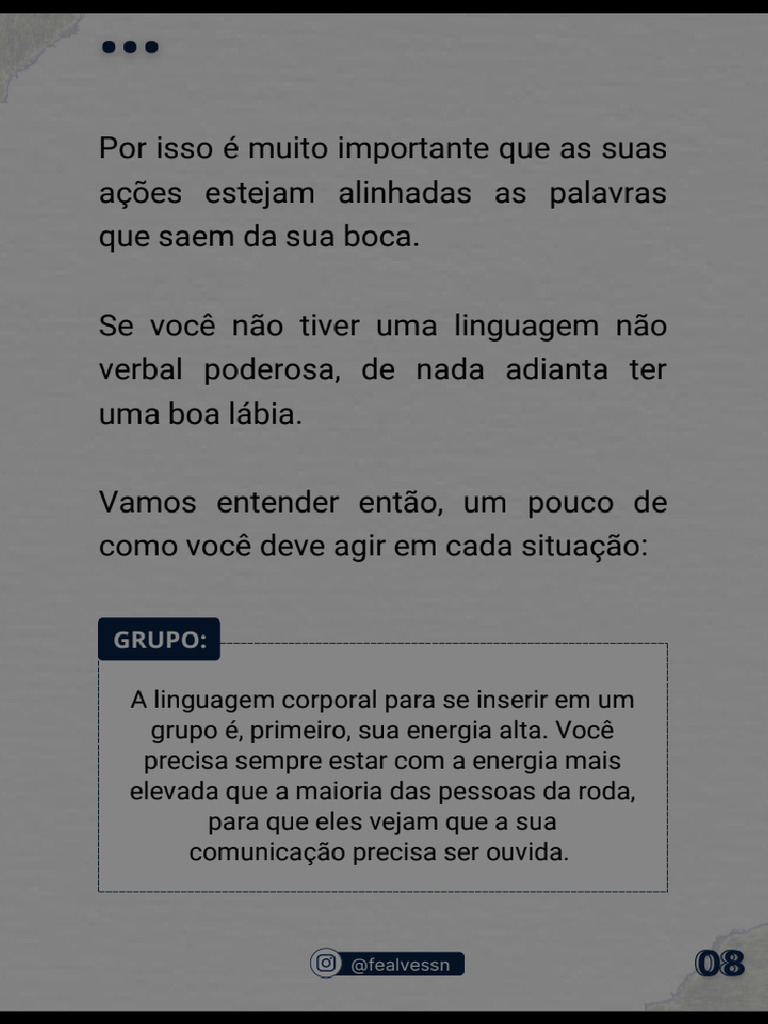 Por isso é muito importante que as suas ações estejam alinhadas as palavras que saem da sua boca.

Se você não tiver uma linguagem não verbal poderosa, de nada adianta ter uma boa lábia.

Vamos entender então, um pouco de como você deve agir em cada situação:

GRUPO:

A linguagem corporal para se inserir em um grupo é, primeiro, sua energia alta. Você precisa sempre estar com a energia mais elevada que a maioria das pessoas da roda, para que eles vejam que a sua comunicação precisa ser ouvida.

@fealvessn

08